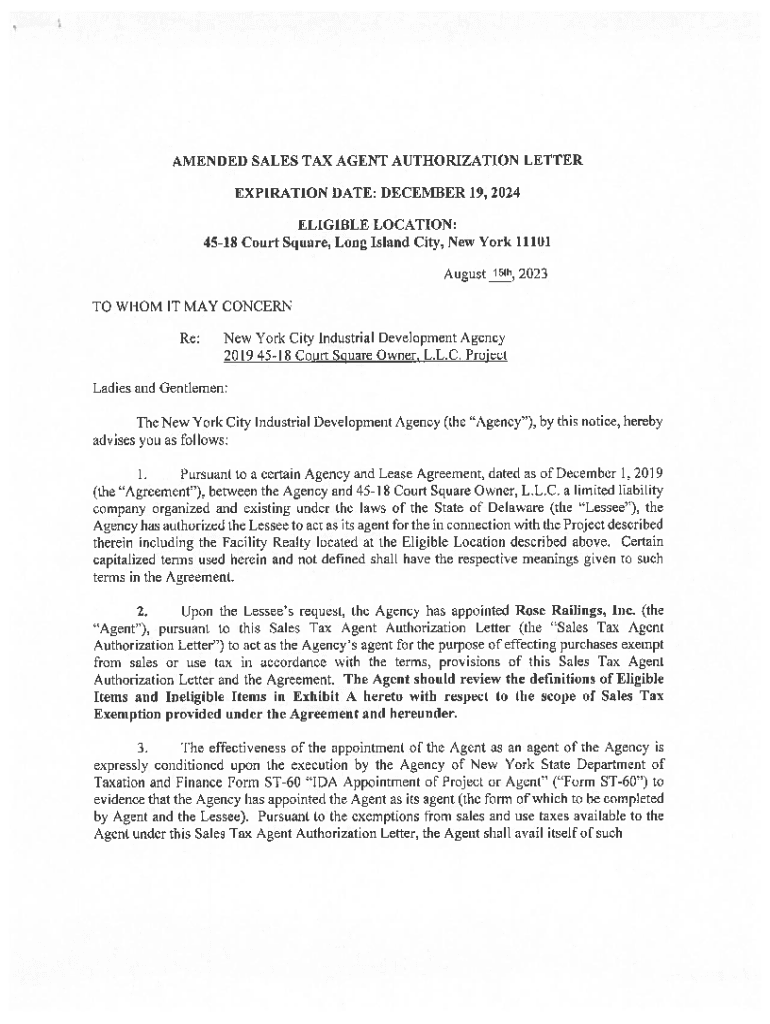 AMENDED SALES TAX AGENT AUTHORIZATION LETTER

EXPIRATION DATE: DECEMBER 19, 2024

ELIGIBLE LOCATION:
45-18 Court Square, Long Island City, New York 11101

August 15th, 2023

TO WHOM IT MAY CONCERN

Re: New York City Industrial Development Agency
2019 45-18 Court Square Owner, L.L.C. Project

Ladies and Gentlemen:

The New York City Industrial Development Agency (the "Agency"), by this notice, hereby advises you as follows:

1. Pursuant to a certain Agency and Lease Agreement, dated as of December 1, 2019 (the "Agreement"), between the Agency and 45-18 Court Square Owner, L.L.C. a limited liability company organized and existing under the laws of the State of Delaware (the "Lessee"), the Agency has authorized the Lessee to act as its agent for the in connection with the Project described therein including the Facility Realty located at the Eligible Location described above. Certain capitalized terms used herein and not defined shall have the respective meanings given to such terms in the Agreement.

2. Upon the Lessee's request, the Agency has appointed Rose Railings, Inc. (the "Agent"), pursuant to this Sales Tax Agent Authorization Letter (the "Sales Tax Agent Authorization Letter") to act as the Agency's agent for the purpose of effecting purchases exempt from sales or use tax in accordance with the terms, provisions of this Sales Tax Agent Authorization Letter and the Agreement. The Agent should review the definitions of Eligible Items and Ineligible Items in Exhibit A hereto with respect to the scope of Sales Tax Exemption provided under the Agreement and hereunder.

3. The effectiveness of the appointment of the Agent as an agent of the Agency is expressly conditioned upon the execution by the Agency of New York State Department of Taxation and Finance Form ST-60 "IDA Appointment of Project or Agent" ("Form ST-60") to evidence that the Agency has appointed the Agent as its agent (the form of which to be completed by Agent and the Lessee). Pursuant to the exemptions from sales and use taxes available to the Agent under this Sales Tax Agent Authorization Letter, the Agent shall avail itself of such